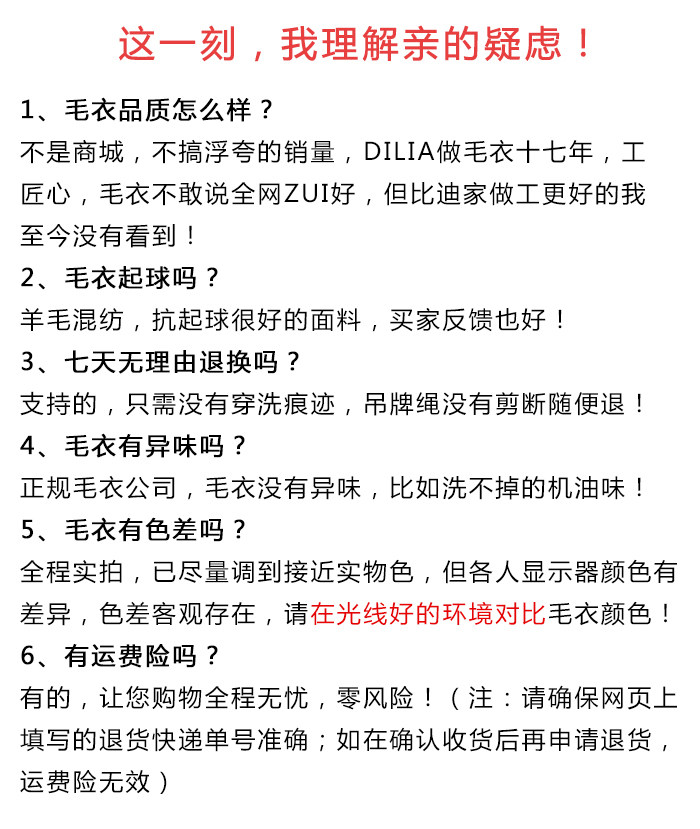 这一刻，我理解亲的疑虑！

1、毛衣品质怎么样？
不是商城，不搞浮夸的销量，DILIA做毛衣十七年，工匠心，毛衣不敢说全网ZUI好，但比迪家做工更好的我至今没有看到！

2、毛衣起球吗？
羊毛混纺，抗起球很好的面料，买家反馈也好！

3、七天无理由退换吗？
支持的，只需没有穿洗痕迹，吊牌绳没有剪断随便退！

4、毛衣有异味吗？
正规毛衣公司，毛衣没有异味，比如洗不掉的机油味！

5、毛衣有色差吗？
全程实拍，已尽量调到接近实物色，但各人显示器颜色有差异，色差客观存在，请在光线好的环境对比毛衣颜色！

6、有运费险吗？
有的，让您购物全程无忧，零风险！（注：请确保网页上填写的退货快递单号准确；如在确认收货后再申请退货，运费险无效）